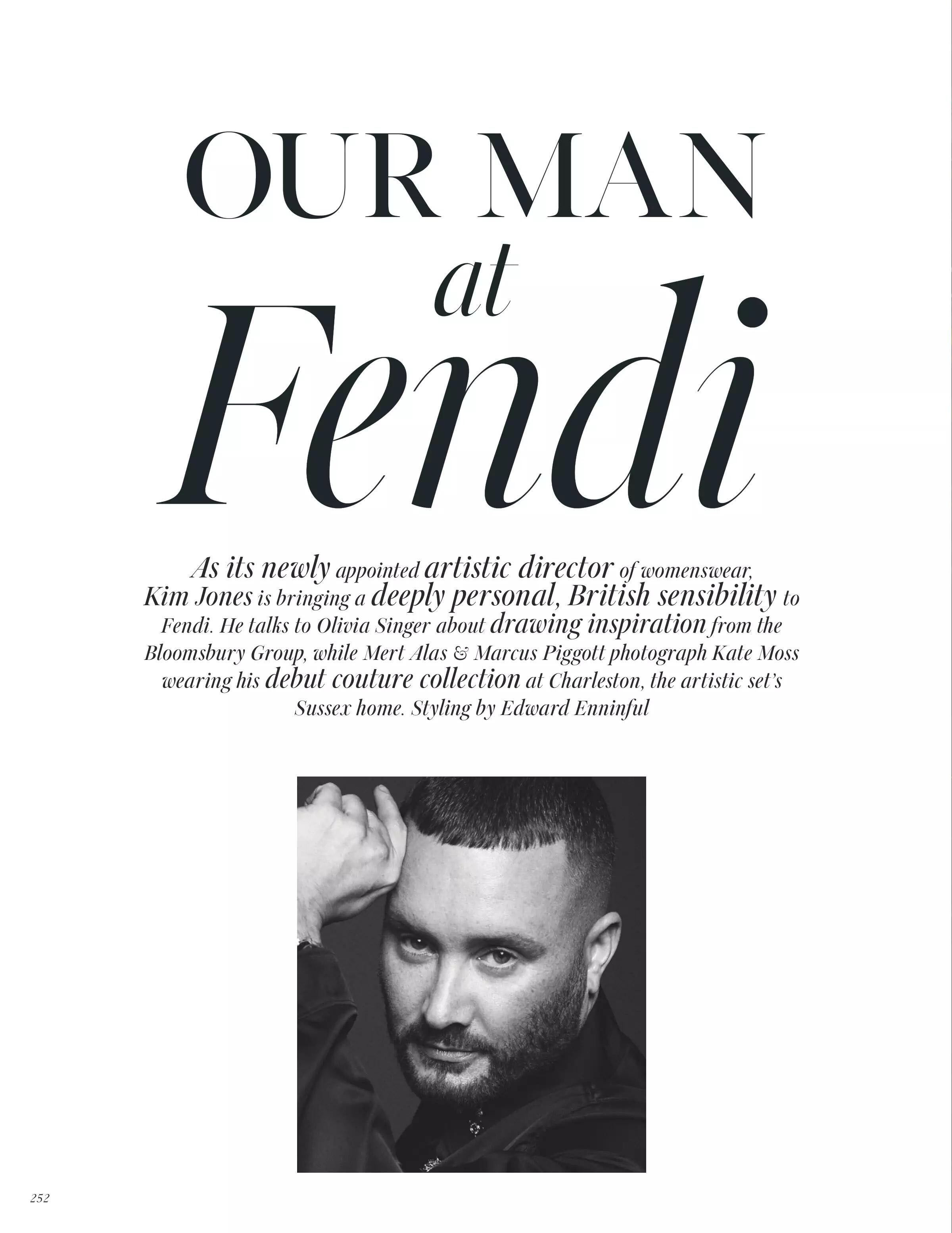 OUR MAN
at
Fendi

As its newly appointed artistic director of womenswear, Kim Jones is bringing a deeply personal, British sensibility to Fendi. He talks to Olivia Singer about drawing inspiration from the Bloomsbury Group, while Mert Alas & Marcus Piggott photograph Kate Moss wearing his debut couture collection at Charleston, the artistic set's Sussex home. Styling by Edward Enninful

252